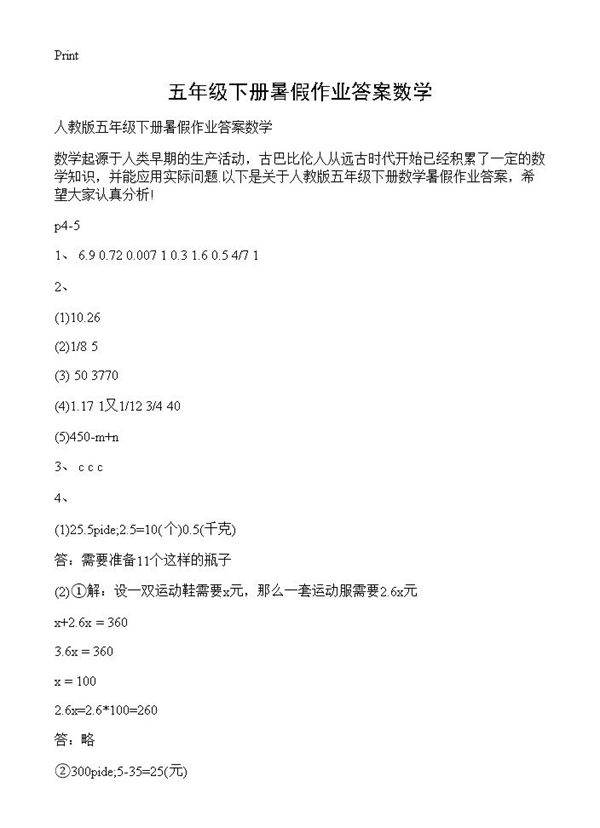 Print

五年级下册暑假作业答案数学

人教版五年级下册暑假作业答案数学

数学起源于人类早期的生产活动，古巴比伦人从远古时代开始已经积累了一定的数学知识，并能应用实际问题.以下是关于人教版五年级下册数学暑假作业答案，希望大家认真分析!

p4-5

1、 6.9 0.72 0.007 1 0.3 1.6 0.5 4/7 1

2、

(1)10.26

(2)1/8 5

(3) 50 3770

(4)1.17 1又1/12 3/4 40

(5)450-m+n

3、 c c c

4、

(1)25.5pide;2.5=10(个)0.5(千克)

答：需要准备11个这样的瓶子

(2)①解：设一双运动鞋需要x元，那么一套运动服需要2.6x元

x+2.6x = 360

3.6x = 360

x = 100

2.6x=2.6*100=260

答：略

②300pide;5-35=25(元)